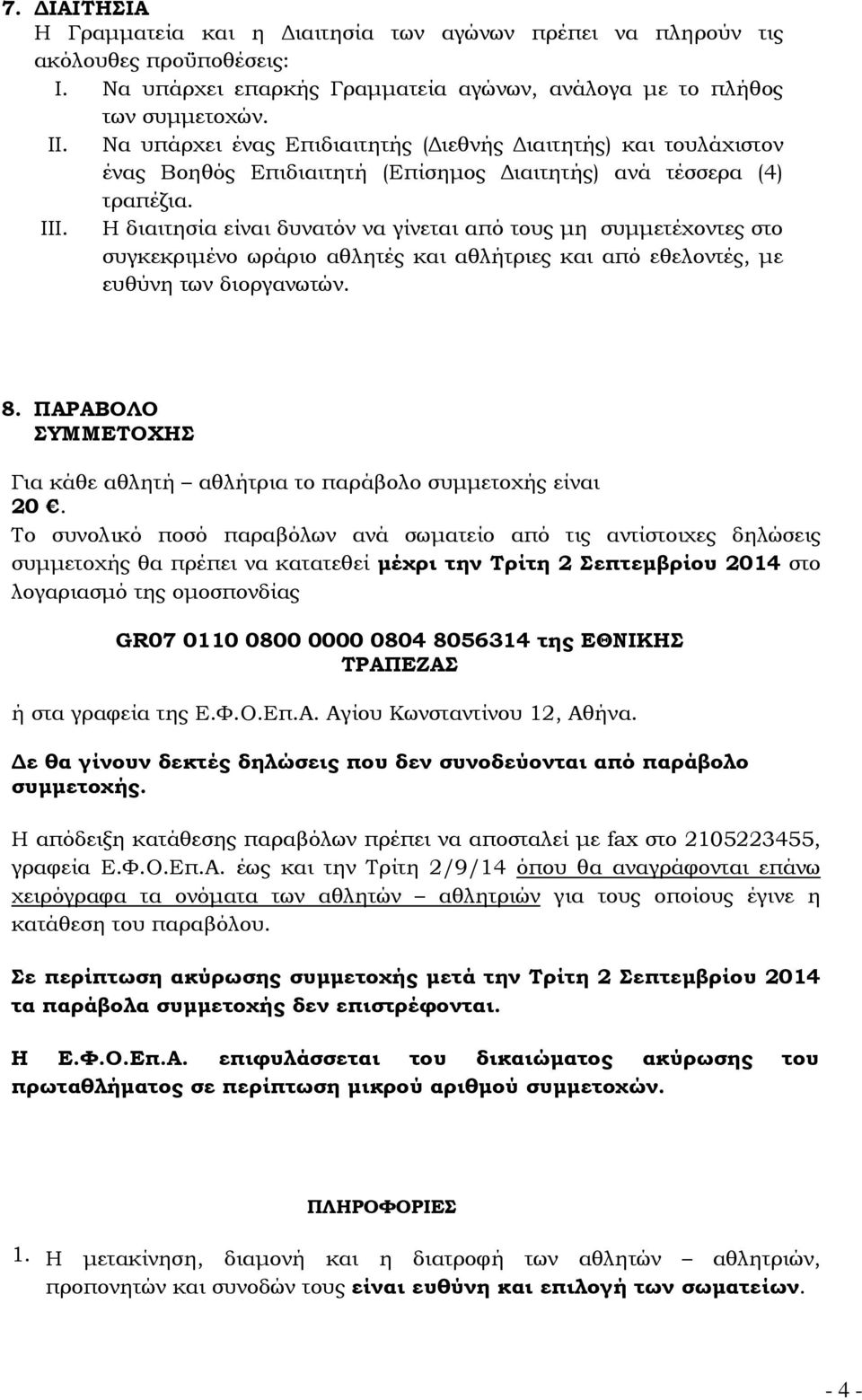 7. ΔΙΑΙΤΗΣΙΑ
Η Γραμματεία και η Διαιτησία των αγώνων πρέπει να πληρούν τις ακόλουθες προϋποθέσεις:
I. Να υπάρχει επαρκής Γραμματεία αγώνων, ανάλογα με το πλήθος των συμμετοχών.
II. Να υπάρχει ένας Επιδιαιτητής (Διεθνής Διαιτητής) και τουλάχιστον ένας Βοηθός Επιδιαιτητή (Επίσημος Διαιτητής) ανά τέσσερα (4) τραπέζια.
III. Η διαιτησία είναι δυνατόν να γίνεται από τους μη συμμετέχοντες στο συγκεκριμένο ωράριο αθλητές και αθλήτριες και από εθελοντές, με ευθύνη των διοργανωτών.

8. ΠΑΡΑΒΟΛΟ ΣΥΜΜΕΤΟΧΗΣ
Για κάθε αθλητή – αθλήτρια το παράβολο συμμετοχής είναι 20 €.
Το συνολικό ποσό παραβόλων ανά σωματείο από τις αντίστοιχες δηλώσεις συμμετοχής θα πρέπει να κατατεθεί μέχρι την Τρίτη 2 Σεπτεμβρίου 2014 στο λογαριασμό της ομοσπονδίας

GR07 0110 0800 0000 0804 8056314 της ΕΘΝΙΚΗΣ ΤΡΑΠΕΖΑΣ

ή στα γραφεία της Ε.Φ.Ο.Επ.Α. Αγίου Κωνσταντίνου 12, Αθήνα.

Δε θα γίνουν δεκτές δηλώσεις που δεν συνοδεύονται από παράβολο συμμετοχής.

Η απόδειξη κατάθεσης παραβόλων πρέπει να αποσταλεί με fax στο 2105223455, γραφεία Ε.Φ.Ο.Επ.Α. έως και την Τρίτη 2/9/14 όπου θα αναγράφονται επάνω χειρόγραφα τα ονόματα των αθλητών – αθλητριών για τους οποίους έγινε η κατάθεση του παραβόλου.

Σε περίπτωση ακύρωσης συμμετοχής μετά την Τρίτη 2 Σεπτεμβρίου 2014 τα παράβολα συμμετοχής δεν επιστρέφονται.

Η Ε.Φ.Ο.Επ.Α. επιφυλάσσεται του δικαιώματος ακύρωσης του πρωταθλήματος σε περίπτωση μικρού αριθμού συμμετοχών.

ΠΛΗΡΟΦΟΡΙΕΣ

1. Η μετακίνηση, διαμονή και η διατροφή των αθλητών – αθλητριών, προπονητών και συνοδών τους είναι ευθύνη και επιλογή των σωματείων.

- 4 -